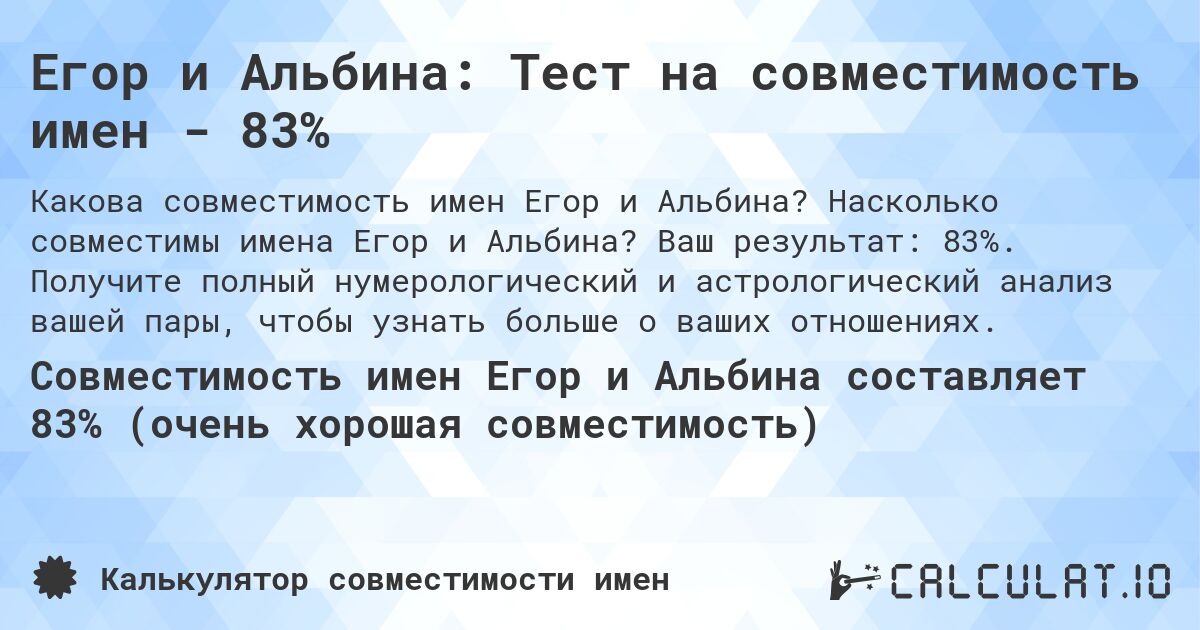 Егор и Альбина: Тест на совместимость имен - 83%

Какова совместимость имен Егор и Альбина? Насколько совместимы имена Егор и Альбина? Ваш результат: 83%. Получите полный нумерологический и астрологический анализ вашей пары, чтобы узнать больше о ваших отношениях.

Совместимость имен Егор и Альбина составляет 83% (очень хорошая совместимость)

Калькулятор совместимости имен

CALCULAT.IO